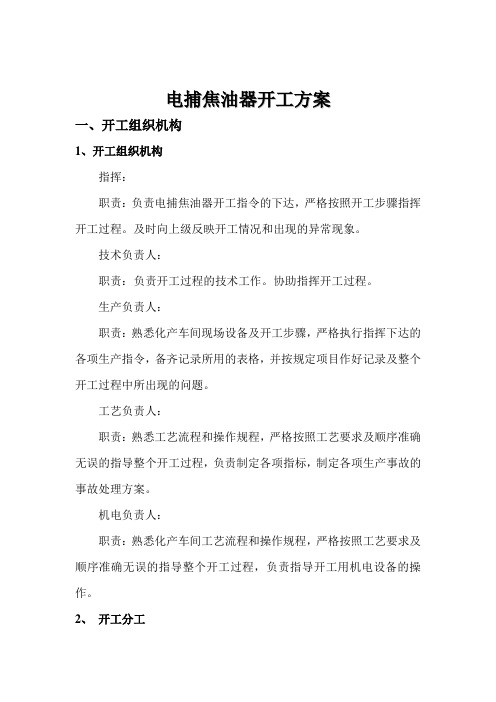 电捕焦油器开工方案

一、开工组织机构

1、开工组织机构

指挥：

职责：负责电捕焦油器开工指令的下达，严格按照开工步骤指挥开工过程。及时向上级反映开工情况和出现的异常现象。

技术负责人：

职责：负责开工过程的技术工作。协助指挥开工过程。

生产负责人：

职责：熟悉化产车间现场设备及开工步骤，严格执行指挥下达的各项生产指令，备齐记录所用的表格，并按规定项目作好记录及整个开工过程中所出现的问题。

工艺负责人：

职责：熟悉工艺流程和操作规程，严格按照工艺要求及顺序准确无误的指导整个开工过程，负责制定各项指标，制定各项生产事故的事故处理方案。

机电负责人：

职责：熟悉化产车间工艺流程和操作规程，严格按照工艺要求及顺序准确无误的指导整个开工过程，负责指导开工用机电设备的操作。

2、 开工分工